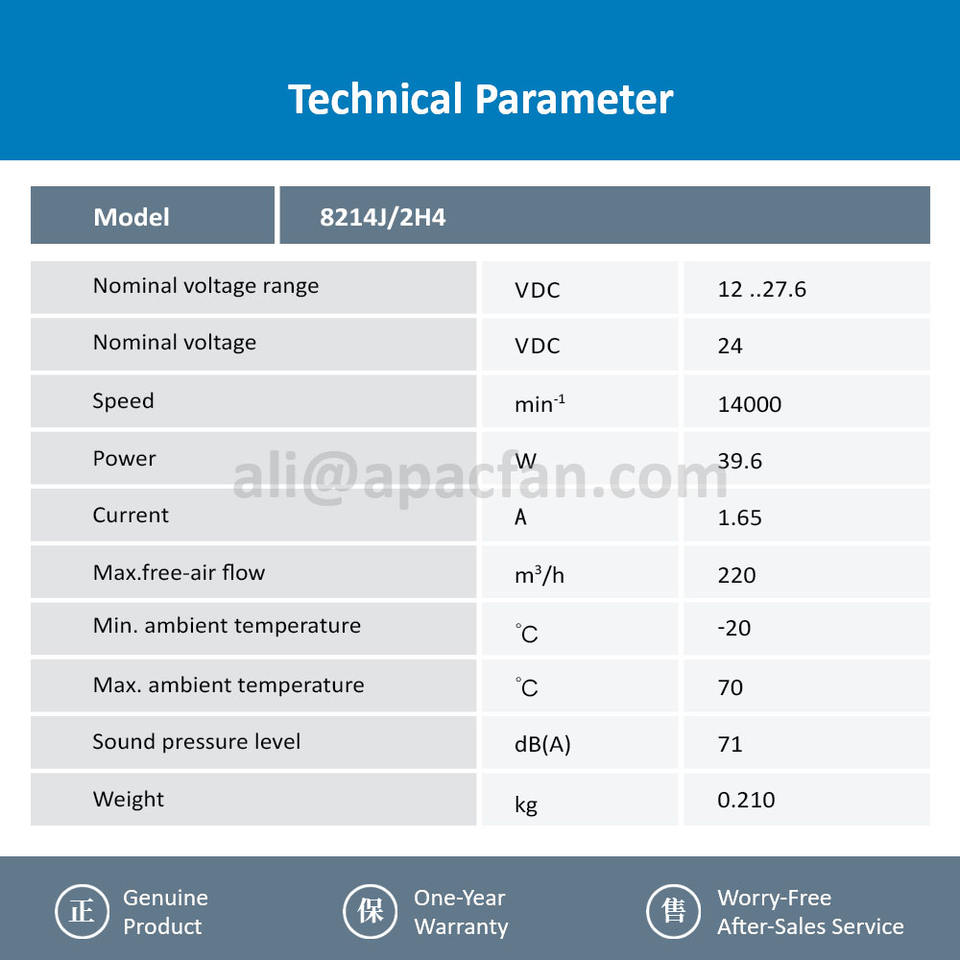 Technical Parameter

| Model | 8214J/2H4 | |
|---|---|---|
| Nominal voltage range | VDC | 12 ..27.6 |
| Nominal voltage | VDC | 24 |
| Speed | $min^{-1}$ | 14000 |
| Power | W | 39.6 |
| Current | A | 1.65 |
| Max.free-air flow | $m^3/h$ | 220 |
| Min. ambient temperature | ℃ | -20 |
| Max. ambient temperature | ℃ | 70 |
| Sound pressure level | dB(A) | 71 |
| Weight | kg | 0.210 |

ali@apacfan.com

正 Genuine Product

保 One-Year Warranty

售 Worry-Free After-Sales Service